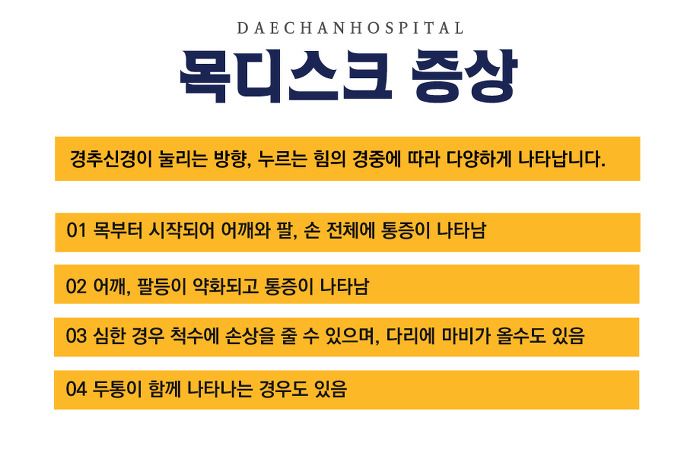 DAECHANHOSPITAL

목디스크 증상

경추신경이 눌리는 방향, 누르는 힘의 경중에 따라 다양하게 나타납니다.

01 목부터 시작되어 어깨와 팔, 손 전체에 통증이 나타남

02 어깨, 팔등이 약화되고 통증이 나타남

03 심한 경우 척수에 손상을 줄 수 있으며, 다리에 마비가 올수도 있음

04 두통이 함께 나타나는 경우도 있음